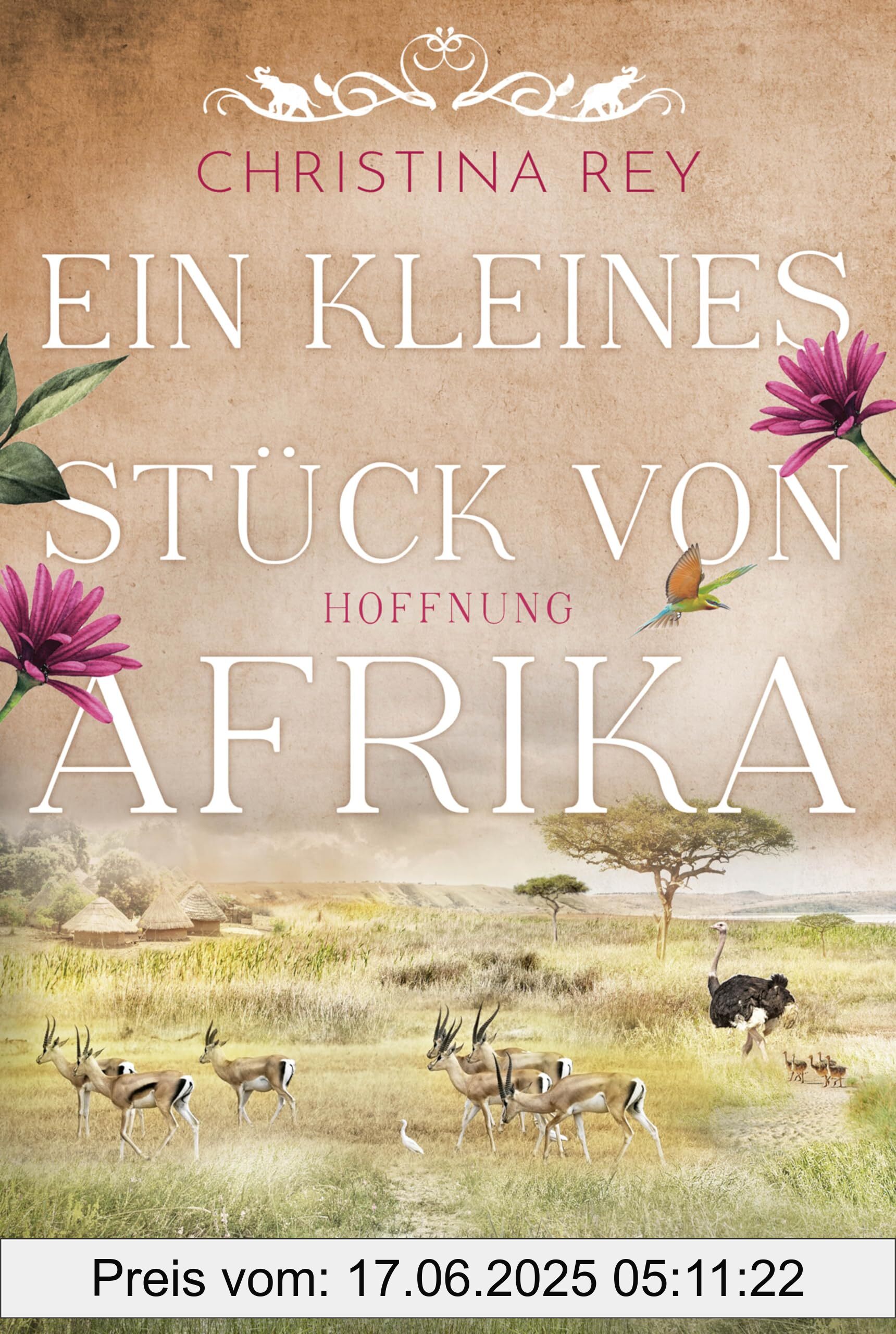 CHRISTINA REY

EIN KLEINES STÜCK VON

HOFFNUNG

AFRIKA

Preis vom: 17.06.2025 05:11:22